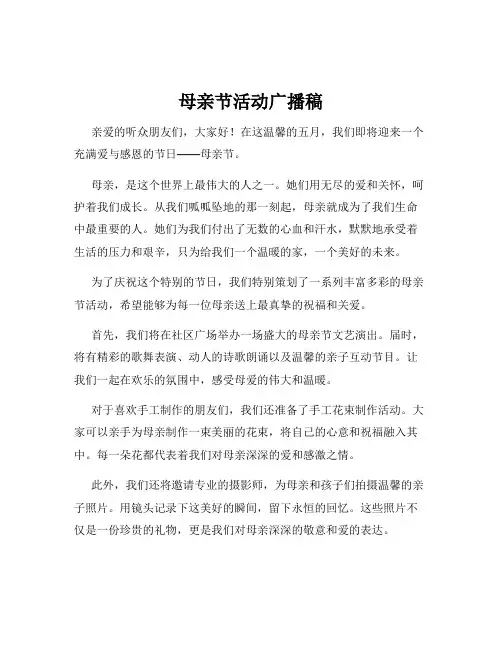 母亲节活动广播稿

亲爱的听众朋友们，大家好！在这温馨的五月，我们即将迎来一个充满爱与感恩的节日——母亲节。

母亲，是这个世界上最伟大的人之一。她们用无尽的爱和关怀，呵护着我们成长。从我们呱呱坠地的那一刻起，母亲就成为了我们生命中最重要的人。她们为我们付出了无数的心血和汗水，默默地承受着生活的压力和艰辛，只为给我们一个温暖的家，一个美好的未来。

为了庆祝这个特别的节日，我们特别策划了一系列丰富多彩的母亲节活动，希望能够为每一位母亲送上最真挚的祝福和关爱。

首先，我们将在社区广场举办一场盛大的母亲节文艺演出。届时，将有精彩的歌舞表演、动人的诗歌朗诵以及温馨的亲子互动节目。让我们一起在欢乐的氛围中，感受母爱的伟大和温暖。

对于喜欢手工制作的朋友们，我们还准备了手工花束制作活动。大家可以亲手为母亲制作一束美丽的花束，将自己的心意和祝福融入其中。每一朵花都代表着我们对母亲深深的爱和感激之情。

此外，我们还将邀请专业的摄影师，为母亲和孩子们拍摄温馨的亲子照片。用镜头记录下这美好的瞬间，留下永恒的回忆。这些照片不仅是一份珍贵的礼物，更是我们对母亲深深的敬意和爱的表达。